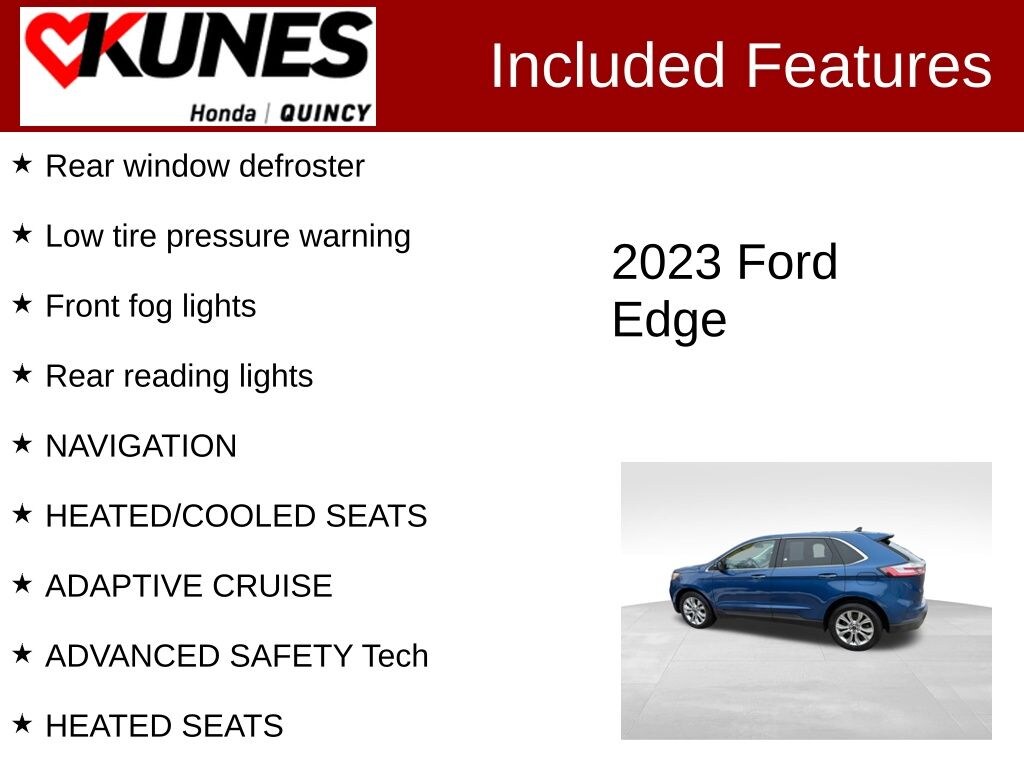 KUNES
Honda | QUINCY

Included Features

★ Rear window defroster

★ Low tire pressure warning

★ Front fog lights

★ Rear reading lights

★ NAVIGATION

★ HEATED/COOLED SEATS

★ ADAPTIVE CRUISE

★ ADVANCED SAFETY Tech

★ HEATED SEATS

2023 Ford Edge